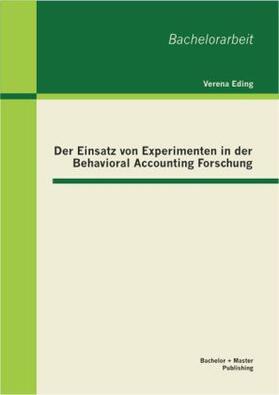 Bachelorarbeit

Verena Eding

Der Einsatz von Experimenten in der Behavioral Accounting Forschung

Bachelor + Master Publishing